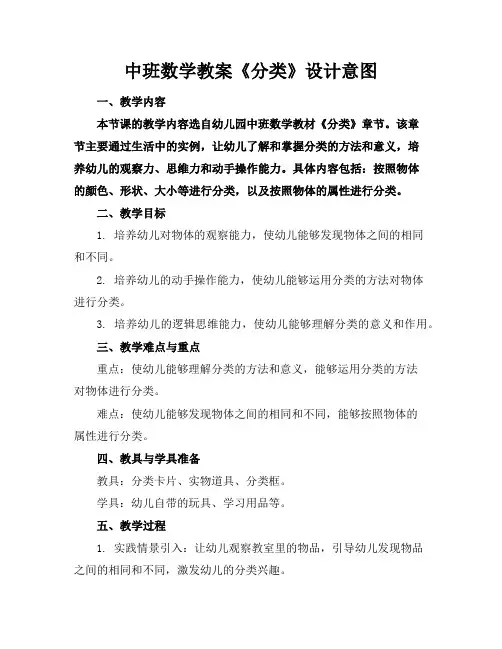 中班数学教案《分类》设计意图

一、教学内容

本节课的教学内容选自幼儿园中班数学教材《分类》章节。该章节主要通过生活中的实例，让幼儿了解和掌握分类的方法和意义，培养幼儿的观察力、思维力和动手操作能力。具体内容包括：按照物体的颜色、形状、大小等进行分类，以及按照物体的属性进行分类。

二、教学目标

1. 培养幼儿对物体的观察能力，使幼儿能够发现物体之间的相同和不同。

2. 培养幼儿的动手操作能力，使幼儿能够运用分类的方法对物体进行分类。

3. 培养幼儿的逻辑思维能力，使幼儿能够理解分类的意义和作用。

三、教学难点与重点

重点：使幼儿能够理解分类的方法和意义，能够运用分类的方法对物体进行分类。

难点：使幼儿能够发现物体之间的相同和不同，能够按照物体的属性进行分类。

四、教具与学具准备

教具：分类卡片、实物道具、分类框。

学具：幼儿自带的玩具、学习用品等。

五、教学过程

1. 实践情景引入：让幼儿观察教室里的物品，引导幼儿发现物品之间的相同和不同，激发幼儿的分类兴趣。